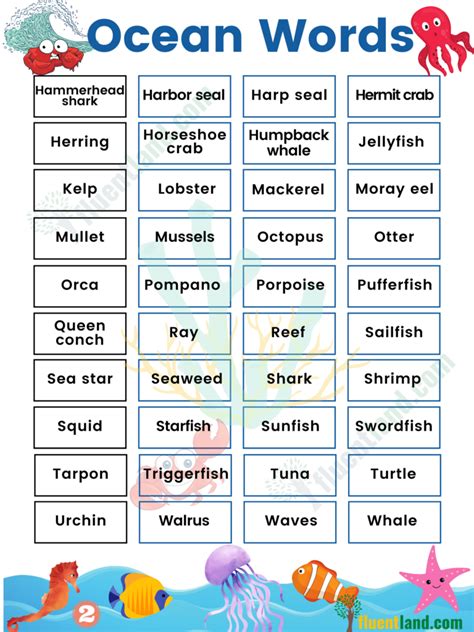 Ocean Words

| | | | |
|---|---|---|---|
| Hammerhead shark | Harbor seal | Harp seal | Hermit crab |
| Herring | Horseshoe crab | Humpback whale | Jellyfish |
| Kelp | Lobster | Mackerel | Moray eel |
| Mullet | Mussels | Octopus | Otter |
| Orca | Pompano | Porpoise | Pufferfish |
| Queen conch | Ray | Reef | Sailfish |
| Sea star | Seaweed | Shark | Shrimp |
| Squid | Starfish | Sunfish | Swordfish |
| Tarpon | Triggerfish | Tuna | Turtle |
| Urchin | Walrus | Waves | Whale |

fluentland.com

2

fluentland.com